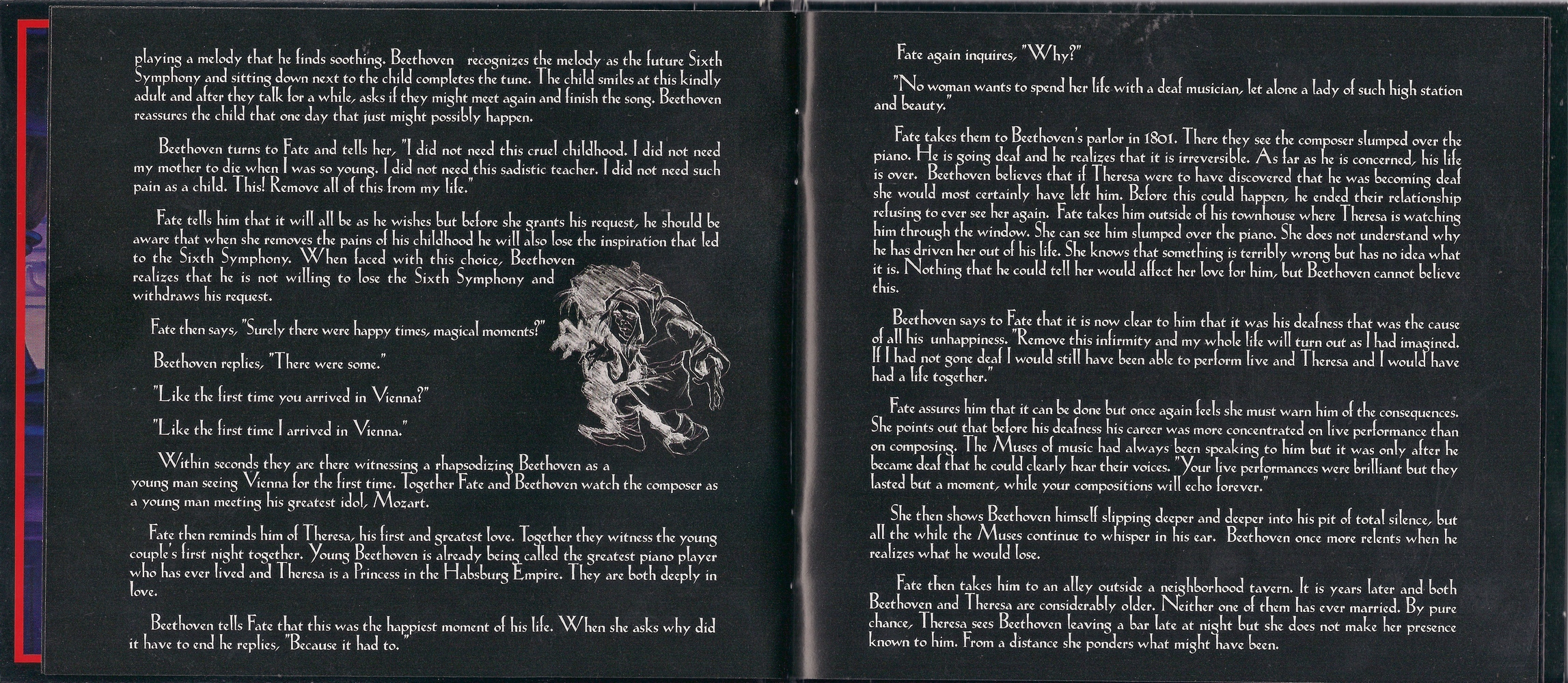 playing a melody that he finds soothing. Beethoven recognizes the melody as the future Sixth Symphony and sitting down next to the child completes the tune. The child smiles at this kindly adult and after they talk for a while, asks if they might meet again and finish the song. Beethoven reassures the child that one day that just might possibly happen.

Beethoven turns to Fate and tells her, "I did not need this cruel childhood. I did not need my mother to die when I was so young. I did not need this sadistic teacher. I did not need such pain as a child. This! Remove all of this from my life."

Fate tells him that it will all be as he wishes but before she grants his request, he should be aware that when she removes the pains of his childhood he will also lose the inspiration that led to the Sixth Symphony. When faced with this choice, Beethoven realizes that he is not willing to lose the Sixth Symphony and withdraws his request.

Fate then says, "Surely there were happy times, magical moments?"

Beethoven replies, "There were some."

"Like the first time you arrived in Vienna?"

"Like the first time I arrived in Vienna."

Within seconds they are there witnessing a rhapsodizing Beethoven as a young man seeing Vienna for the first time. Together Fate and Beethoven watch the composer as a young man meeting his greatest idol, Mozart.

Fate then reminds him of Theresa, his first and greatest love. Together they witness the young couple's first night together. Young Beethoven is already being called the greatest piano player who has ever lived and Theresa is a Princess in the Habsburg Empire. They are both deeply in love.

Beethoven tells Fate that this was the happiest moment of his life. When she asks why did it have to end he replies, "Because it had to."

Fate again inquires, "Why?"

"No woman wants to spend her life with a deaf musician, let alone a lady of such high station and beauty."

Fate takes them to Beethoven's parlor in 1801. There they see the composer slumped over the piano. He is going deaf and he realizes that it is irreversible. As far as he is concerned, his life is over. Beethoven believes that if Theresa were to have discovered that he was becoming deaf she would most certainly have left him. Before this could happen, he ended their relationship refusing to ever see her again. Fate takes him outside of his townhouse where Theresa is watching him through the window. She can see him slumped over the piano. She does not understand why he has driven her out of his life. She knows that something is terribly wrong but has no idea what it is. Nothing that he could tell her would affect her love for him, but Beethoven cannot believe this.

Beethoven says to Fate that it is now clear to him that it was his deafness that was the cause of all his unhappiness. "Remove this infirmity and my whole life will turn out as I had imagined. If I had not gone deaf I would still have been able to perform live and Theresa and I would have had a life together."

Fate assures him that it can be done but once again feels she must warn him of the consequences. She points out that before his deafness his career was more concentrated on live performance than on composing. The Muses of music had always been speaking to him but it was only after he became deaf that he could clearly hear their voices. "Your live performances were brilliant but they lasted but a moment, while your compositions will echo forever."

She then shows Beethoven himself slipping deeper and deeper into his pit of total silence, but all the while the Muses continue to whisper in his ear. Beethoven once more relents when he realizes what he would lose.

Fate then takes him to an alley outside a neighborhood tavern. It is years later and both Beethoven and Theresa are considerably older. Neither one of them has ever married. By pure chance, Theresa sees Beethoven leaving a bar late at night but she does not make her presence known to him. From a distance she ponders what might have been.